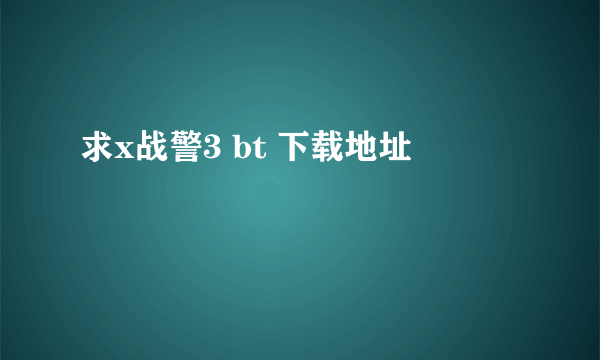 求x战警3 bt 下载地址